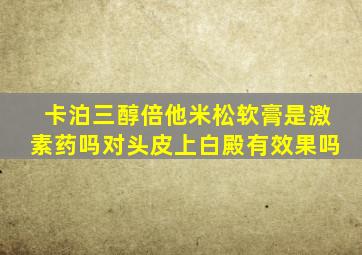 卡泊三醇倍他米松软膏是激素药吗对头皮上白殿有效果吗